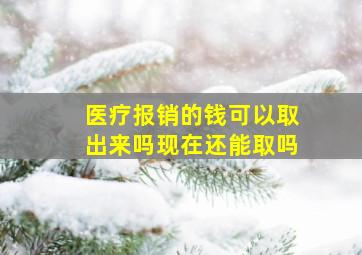 医疗报销的钱可以取出来吗现在还能取吗